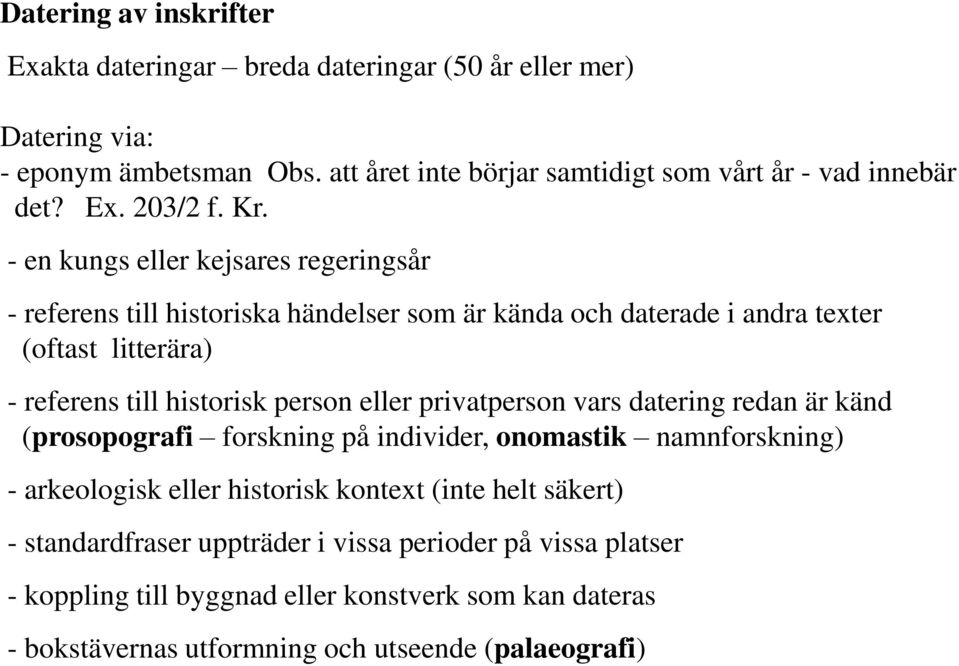 Datering av inskrifter

Exakta dateringar – breda dateringar (50 år eller mer)

Datering via:
- eponym ämbetsman Obs. att året inte börjar samtidigt som vårt år - vad innebär det? Ex. 203/2 f. Kr.

- en kungs eller kejsares regeringsår

- referens till historiska händelser som är kända och daterade i andra texter (oftast litterära)

- referens till historisk person eller privatperson vars datering redan är känd (prosopografi – forskning på individer, onomastik – namnforskning)

- arkeologisk eller historisk kontext (inte helt säkert)

- standardfraser uppträder i vissa perioder på vissa platser

- koppling till byggnad eller konstverk som kan dateras

- bokstävernas utformning och utseende (palaeografi)